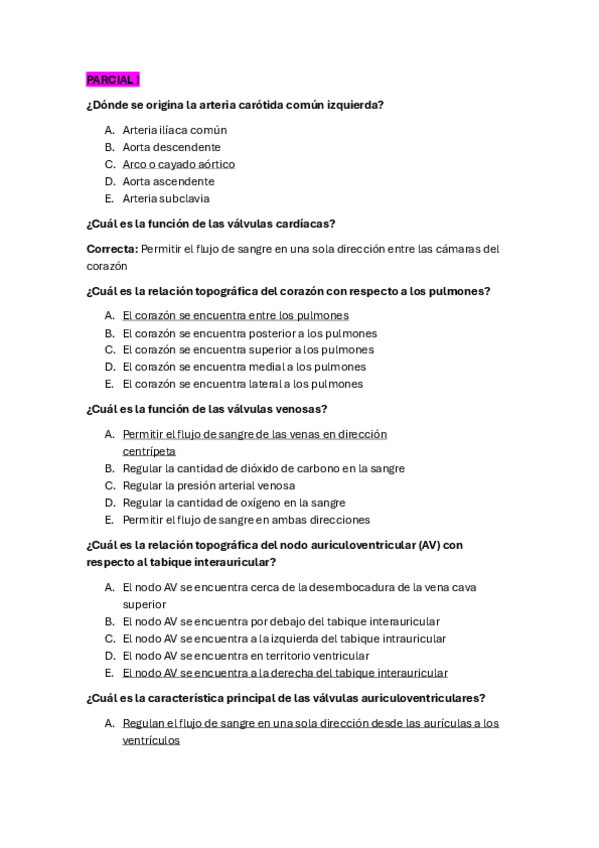 PARCIAL I

¿Dónde se origina la arteria carótida común izquierda?

A. Arteria ilíaca común
B. Aorta descendente
C. Arco o cayado aórtico
D. Aorta ascendente
E. Arteria subclavia

¿Cuál es la función de las válvulas cardíacas?

Correcta: Permitir el flujo de sangre en una sola dirección entre las cámaras del corazón

¿Cuál es la relación topográfica del corazón con respecto a los pulmones?

A. El corazón se encuentra entre los pulmones
B. El corazón se encuentra posterior a los pulmones
C. El corazón se encuentra superior a los pulmones
D. El corazón se encuentra medial a los pulmones
E. El corazón se encuentra lateral a los pulmones

¿Cuál es la función de las válvulas venosas?

A. Permitir el flujo de sangre de las venas en dirección centrípeta
B. Regular la cantidad de dióxido de carbono en la sangre
C. Regular la presión arterial venosa
D. Regular la cantidad de oxígeno en la sangre
E. Permitir el flujo de sangre en ambas direcciones

¿Cuál es la relación topográfica del nodo auriculoventricular (AV) con respecto al tabique interauricular?

A. El nodo AV se encuentra cerca de la desembocadura de la vena cava superior
B. El nodo AV se encuentra por debajo del tabique interauricular
C. El nodo AV se encuentra a la izquierda del tabique intrauricular
D. El nodo AV se encuentra en territorio ventricular
E. El nodo AV se encuentra a la derecha del tabique interauricular

¿Cuál es la característica principal de las válvulas auriculoventriculares?

A. Regulan el flujo de sangre en una sola dirección desde las aurículas a los ventrículos